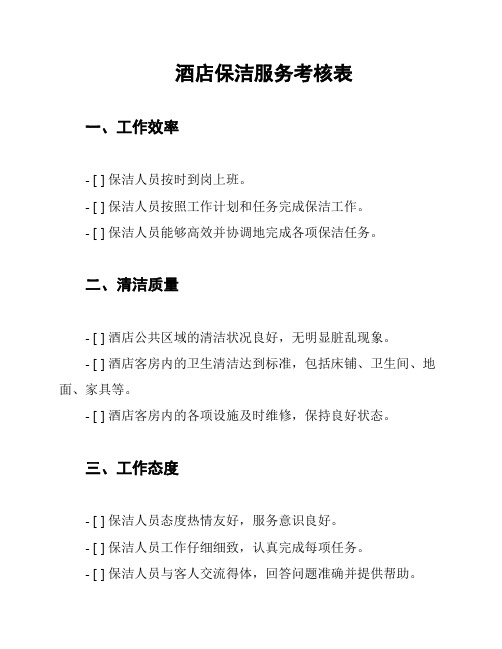 酒店保洁服务考核表

一、工作效率

- [ ] 保洁人员按时到岗上班。

- [ ] 保洁人员按照工作计划和任务完成保洁工作。

- [ ] 保洁人员能够高效并协调地完成各项保洁任务。

二、清洁质量

- [ ] 酒店公共区域的清洁状况良好，无明显脏乱现象。

- [ ] 酒店客房内的卫生清洁达到标准，包括床铺、卫生间、地面、家具等。

- [ ] 酒店客房内的各项设施及时维修，保持良好状态。

三、工作态度

- [ ] 保洁人员态度热情友好，服务意识良好。

- [ ] 保洁人员工作仔细细致，认真完成每项任务。

- [ ] 保洁人员与客人交流得体，回答问题准确并提供帮助。